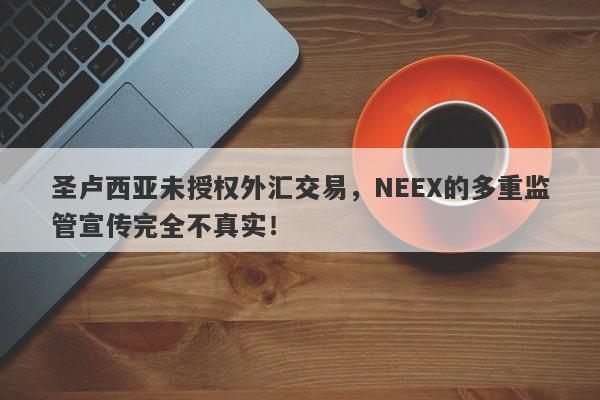 圣卢西亚未授权外汇交易，NEEX的多重监管宣传完全不真实！